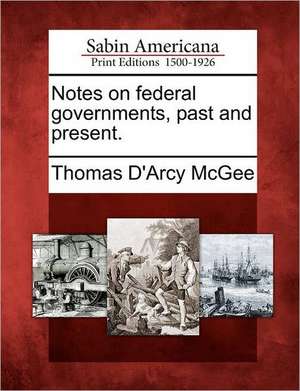 Sabin Americana
Print Editions 1500-1926

Notes on federal governments, past and present.

Thomas D'Arcy McGee